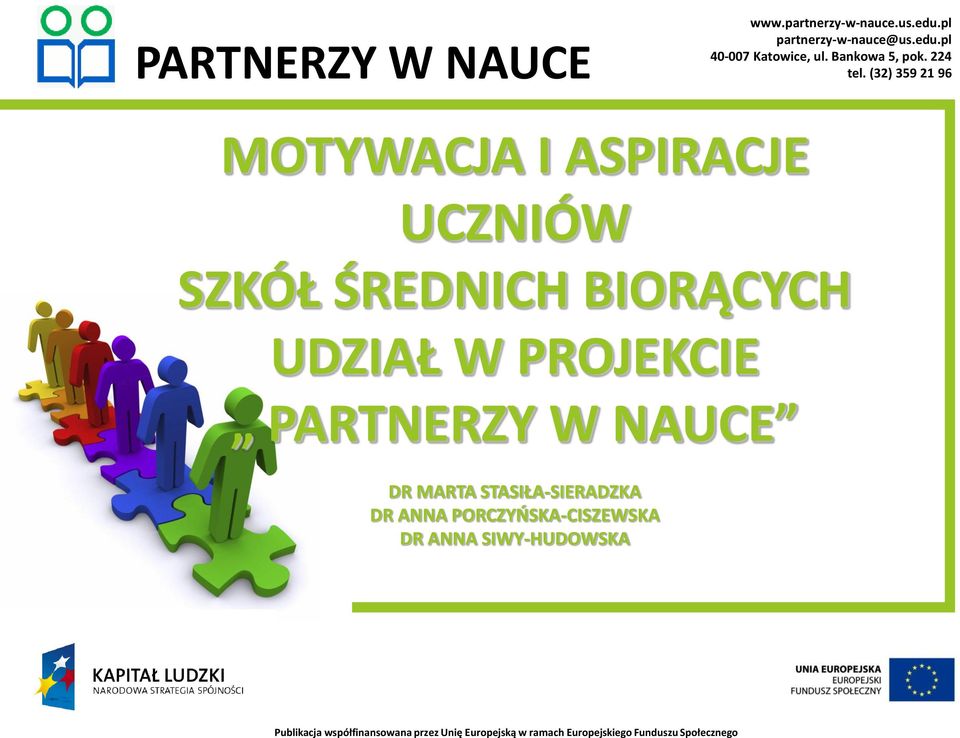 PARTNERZY W NAUCE

www.partnerzy-w-nauce.us.edu.pl
partnerzy-w-nauce@us.edu.pl
40-007 Katowice, ul. Bankowa 5, pok. 224
tel. (32) 359 21 96

MOTYWACJA I ASPIRACJE UCZNIÓW SZKÓŁ ŚREDNICH BIORĄCYCH UDZIAŁ W PROJEKCIE „PARTNERZY W NAUCE”

DR MARTA STASIŁA-SIERADZKA
DR ANNA PORCZYŃSKA-CISZEWSKA
DR ANNA SIWY-HUDOWSKA

KAPITAŁ LUDZKI
NARODOWA STRATEGIA SPÓJNOŚCI

UNIA EUROPEJSKA
EUROPEJSKI
FUNDUSZ SPOŁECZNY

Publikacja współfinansowana przez Unię Europejską w ramach Europejskiego Funduszu Społecznego